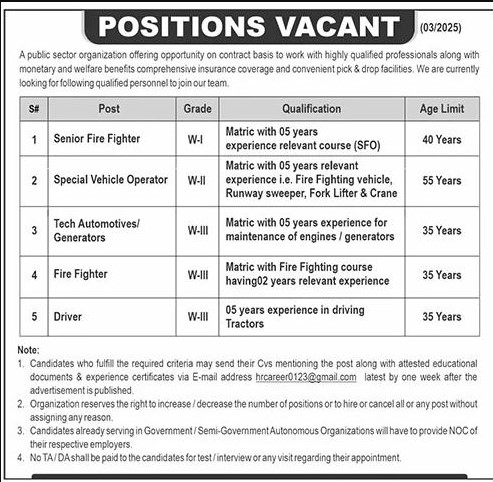 POSITIONS VACANT (03/2025)

A public sector organization offering opportunity on contract basis to work with highly qualified professionals along with monetary and welfare benefits comprehensive insurance coverage and convenient pick & drop facilities. We are currently looking for following qualified personnel to join our team.

| S# | Post | Grade | Qualification | Age Limit |
|---|---|---|---|---|
| 1 | Senior Fire Fighter | W-I | Matric with 05 years experience relevant course (SFO) | 40 Years |
| 2 | Special Vehicle Operator | W-II | Matric with 05 years relevant experience i.e. Fire Fighting vehicle, Runway sweeper, Fork Lifter & Crane | 55 Years |
| 3 | Tech Automotives/ Generators | W-III | Matric with 05 years experience for maintenance of engines / generators | 35 Years |
| 4 | Fire Fighter | W-III | Matric with Fire Fighting course having02 years relevant experience | 35 Years |
| 5 | Driver | W-III | 05 years experience in driving Tractors | 35 Years |

Note:
1. Candidates who fulfill the required criteria may send their Cvs mentioning the post along with attested educational documents & experience certificates via E-mail address hrcareer0123@gmail.com latest by one week after the advertisement is published.
2. Organization reserves the right to increase / decrease the number of positions or to hire or cancel all or any post without assigning any reason.
3. Candidates already serving in Government / Semi-Government Autonomous Organizations will have to provide NOC of their respective employers.
4. No TA / DA shall be paid to the candidates for test / interview or any visit regarding their appointment.